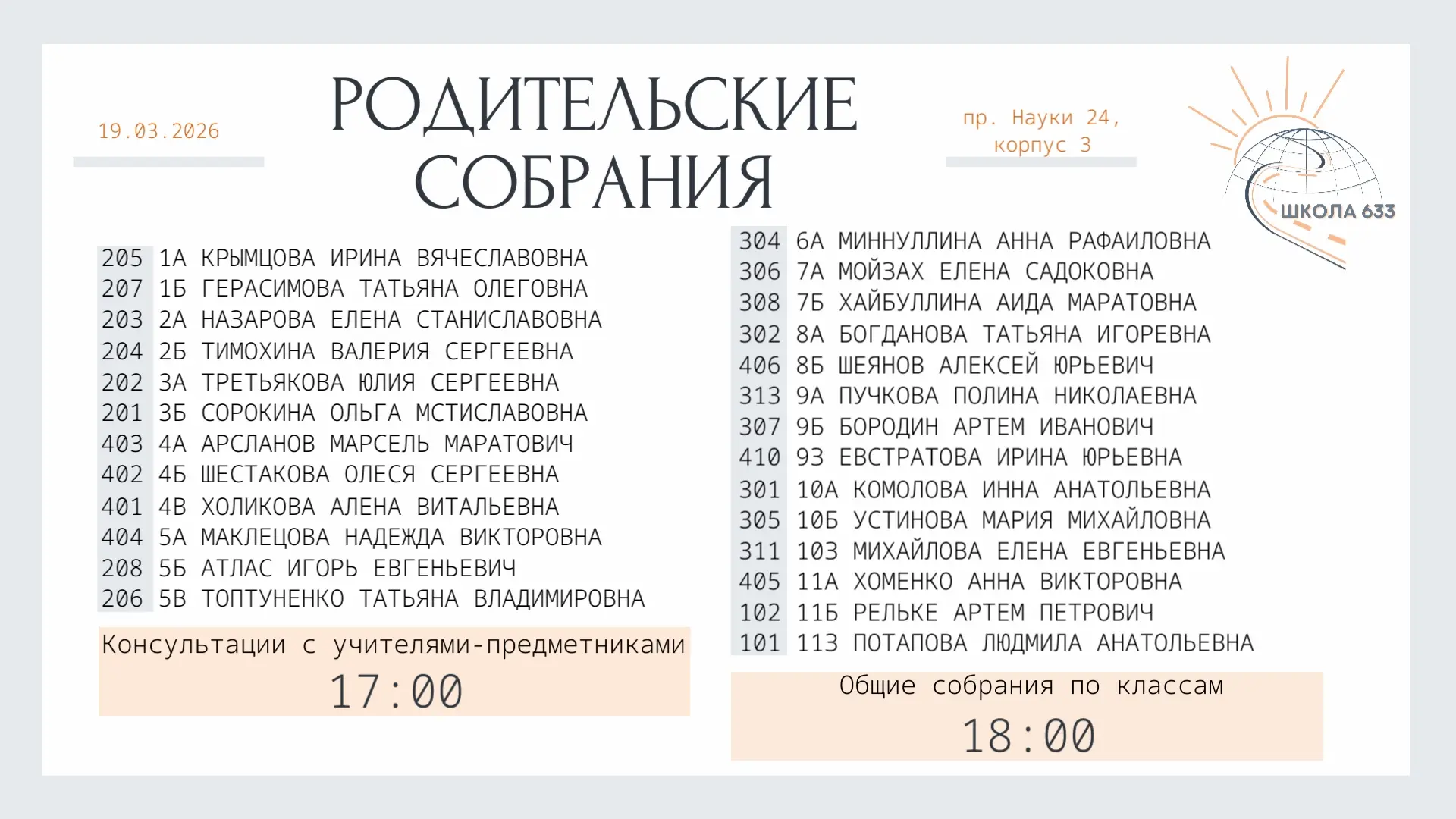 19.03.2026

РОДИТЕЛЬСКИЕ СОБРАНИЯ

пр. Науки 24, корпус 3

ШКОЛА 633

205 1А КРЫМЦОВА ИРИНА ВЯЧЕСЛАВОВНА
207 1Б ГЕРАСИМОВА ТАТЬЯНА ОЛЕГОВНА
203 2А НАЗАРОВА ЕЛЕНА СТАНИСЛАВОВНА
204 2Б ТИМОХИНА ВАЛЕРИЯ СЕРГЕЕВНА
202 3А ТРЕТЬЯКОВА ЮЛИЯ СЕРГЕЕВНА
201 3Б СОРОКИНА ОЛЬГА МСТИСЛАВОВНА
403 4А АРСЛАНОВ МАРСЕЛЬ МАРАТОВИЧ
402 4Б ШЕСТАКОВА ОЛЕСЯ СЕРГЕЕВНА
401 4В ХОЛИКОВА АЛЕНА ВИТАЛЬЕВНА
404 5А МАКЛЕЦОВА НАДЕЖДА ВИКТОРОВНА
208 5Б АТЛАС ИГОРЬ ЕВГЕНЬЕВИЧ
206 5В ТОПТУНЕНКО ТАТЬЯНА ВЛАДИМИРОВНА

Консультации с учителями-предметниками
17:00

304 6А МИННУЛЛИНА АННА РАФАИЛОВНА
306 7А МОЙЗАХ ЕЛЕНА САДОКОВНА
308 7Б ХАЙБУЛЛИНА АИДА МАРАТОВНА
302 8А БОГДАНОВА ТАТЬЯНА ИГОРЕВНА
406 8Б ШЕЯНОВ АЛЕКСЕЙ ЮРЬЕВИЧ
313 9А ПУЧКОВА ПОЛИНА НИКОЛАЕВНА
307 9Б БОРОДИН АРТЕМ ИВАНОВИЧ
410 9З ЕВСТРАТОВА ИРИНА ЮРЬЕВНА
301 10А КОМОЛОВА ИННА АНАТОЛЬЕВНА
305 10Б УСТИНОВА МАРИЯ МИХАЙЛОВНА
311 10З МИХАЙЛОВА ЕЛЕНА ЕВГЕНЬЕВНА
405 11А ХОМЕНКО АННА ВИКТОРОВНА
102 11Б РЕЛЬКЕ АРТЕМ ПЕТРОВИЧ
101 11З ПОТАПОВА ЛЮДМИЛА АНАТОЛЬЕВНА

Общие собрания по классам
18:00